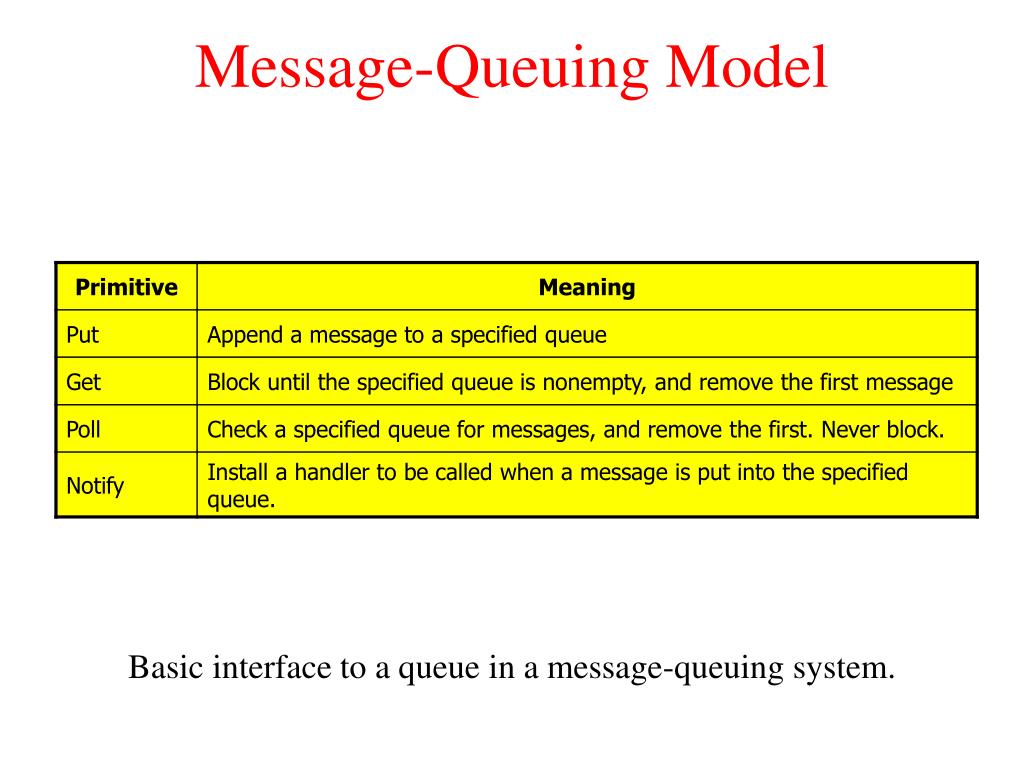 Message-Queuing Model

| Primitive | Meaning |
|---|---|
| Put | Append a message to a specified queue |
| Get | Block until the specified queue is nonempty, and remove the first message |
| Poll | Check a specified queue for messages, and remove the first. Never block. |
| Notify | Install a handler to be called when a message is put into the specified queue. |

Basic interface to a queue in a message-queuing system.